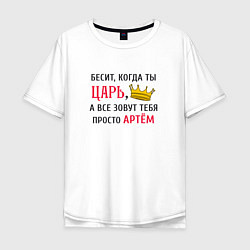 БЕСИТ, КОГДА ТЫ
ЦАРЬ,
А ВСЕ ЗОВУТ ТЕБЯ
ПРОСТО АРТЁМ